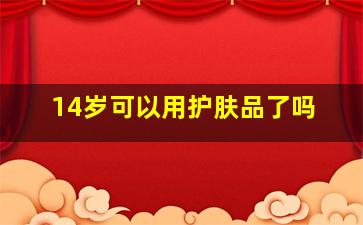 14岁可以用护肤品了吗